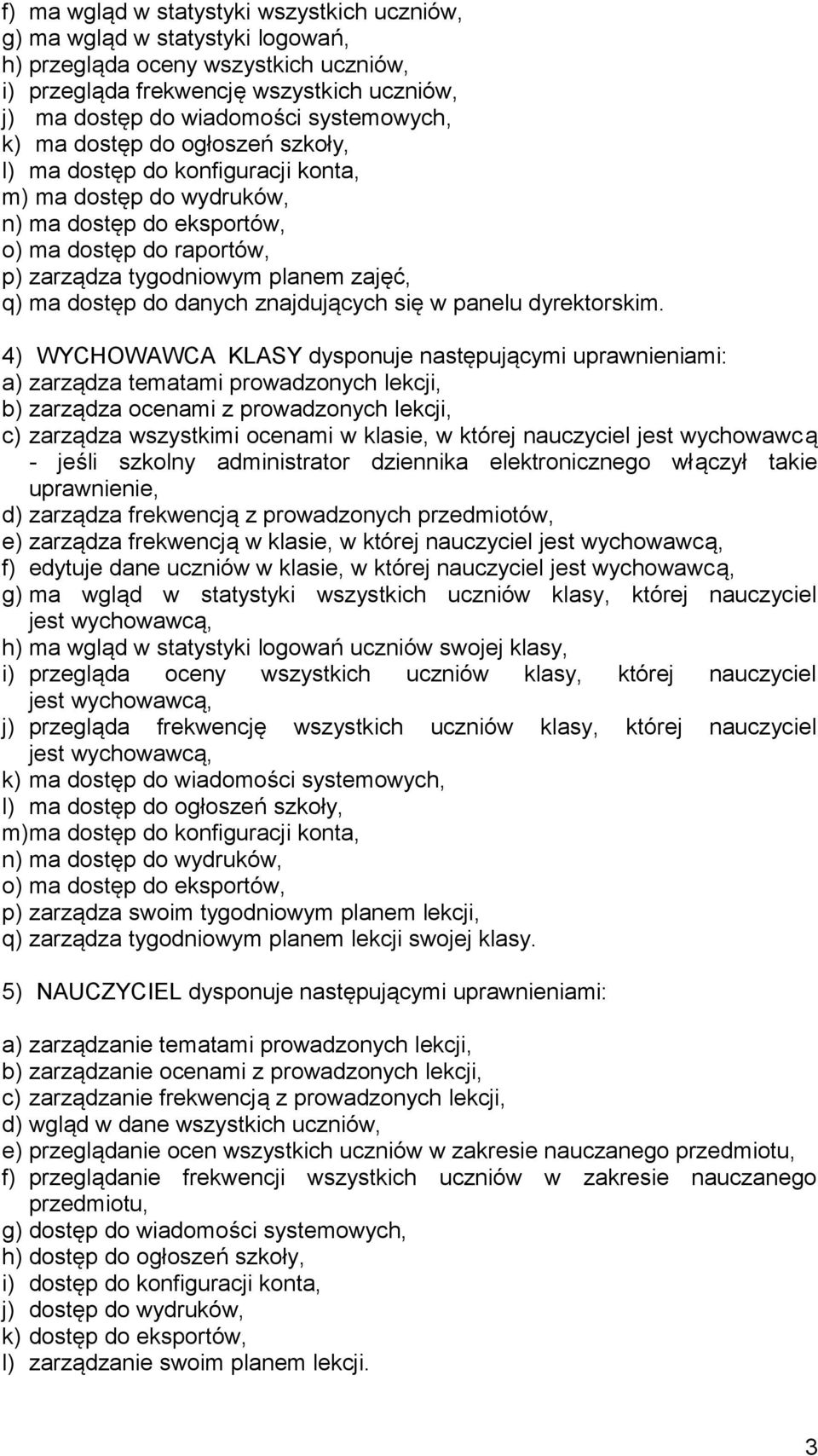 f) ma wgląd w statystyki wszystkich uczniów,
g) ma wgląd w statystyki logowań,
h) przegląda oceny wszystkich uczniów,
i) przegląda frekwencję wszystkich uczniów,
j) ma dostęp do wiadomości systemowych,
k) ma dostęp do ogłoszeń szkoły,
l) ma dostęp do konfiguracji konta,
m) ma dostęp do wydruków,
n) ma dostęp do eksportów,
o) ma dostęp do raportów,
p) zarządza tygodniowym planem zajęć,
q) ma dostęp do danych znajdujących się w panelu dyrektorskim.

4) WYCHOWAWCA KLASY dysponuje następującymi uprawnieniami:
a) zarządza tematami prowadzonych lekcji,
b) zarządza ocenami z prowadzonych lekcji,
c) zarządza wszystkimi ocenami w klasie, w której nauczyciel jest wychowawcą - jeśli szkolny administrator dziennika elektronicznego włączył takie uprawnienie,
d) zarządza frekwencją z prowadzonych przedmiotów,
e) zarządza frekwencją w klasie, w której nauczyciel jest wychowawcą,
f) edytuje dane uczniów w klasie, w której nauczyciel jest wychowawcą,
g) ma wgląd w statystyki wszystkich uczniów klasy, której nauczyciel jest wychowawcą,
h) ma wgląd w statystyki logowań uczniów swojej klasy,
i) przegląda oceny wszystkich uczniów klasy, której nauczyciel jest wychowawcą,
j) przegląda frekwencję wszystkich uczniów klasy, której nauczyciel jest wychowawcą,
k) ma dostęp do wiadomości systemowych,
l) ma dostęp do ogłoszeń szkoły,
m)ma dostęp do konfiguracji konta,
n) ma dostęp do wydruków,
o) ma dostęp do eksportów,
p) zarządza swoim tygodniowym planem lekcji,
q) zarządza tygodniowym planem lekcji swojej klasy.

5) NAUCZYCIEL dysponuje następującymi uprawnieniami:

a) zarządzanie tematami prowadzonych lekcji,
b) zarządzanie ocenami z prowadzonych lekcji,
c) zarządzanie frekwencją z prowadzonych lekcji,
d) wgląd w dane wszystkich uczniów,
e) przeglądanie ocen wszystkich uczniów w zakresie nauczanego przedmiotu,
f) przeglądanie frekwencji wszystkich uczniów w zakresie nauczanego przedmiotu,
g) dostęp do wiadomości systemowych,
h) dostęp do ogłoszeń szkoły,
i) dostęp do konfiguracji konta,
j) dostęp do wydruków,
k) dostęp do eksportów,
l) zarządzanie swoim planem lekcji.

3